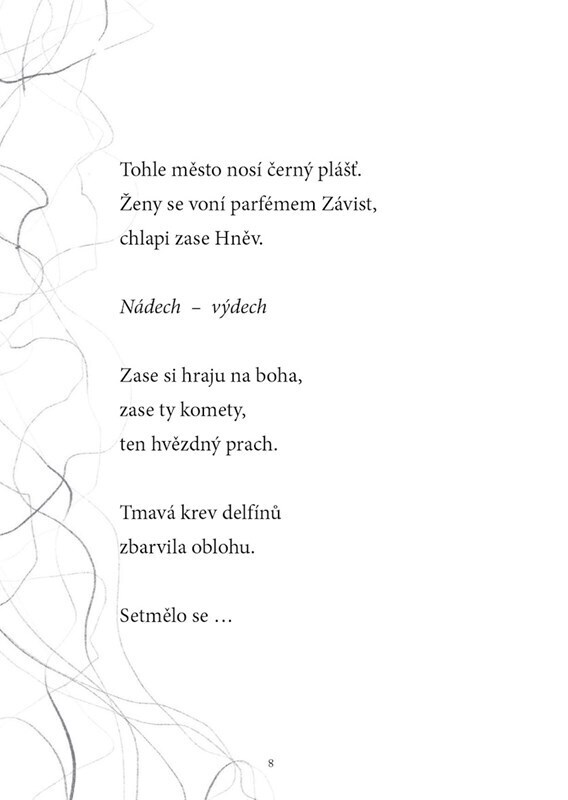 Tohle město nosí černý plášť.
Ženy se voní parfémem Závist,
chlapi zase Hněv.

Nádech – výdech

Zase si hraju na boha,
zase ty komety,
ten hvězdný prach.

Tmavá krev delfínů
zbarvila oblohu.

Setmělo se …

8